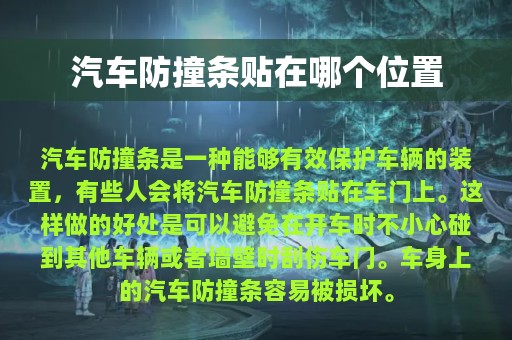 汽车防撞条贴在哪个位置

汽车防撞条是一种能够有效保护车辆的装置，有些人会将汽车防撞条贴在车门上。这样做的好处是可以避免在开车时不小心碰到其他车辆或者墙壁时刮伤车门。车身上的汽车防撞条容易被损坏。